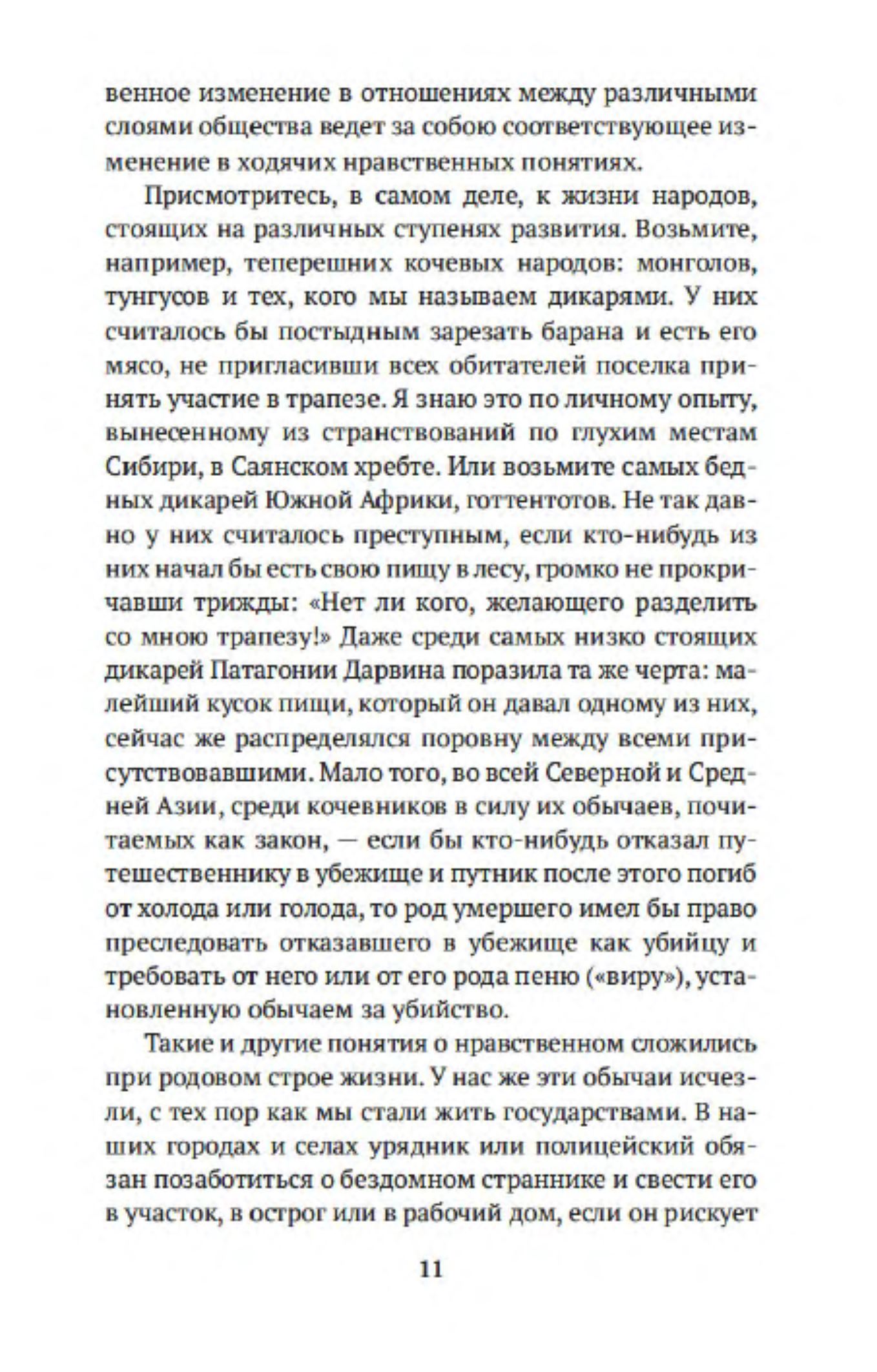 венное изменение в отношениях между различными слоями общества ведет за собою соответствующее изменение в ходячих нравственных понятиях.

Присмотритесь, в самом деле, к жизни народов, стоящих на различных ступенях развития. Возьмите, например, теперешних кочевых народов: монголов, тунгусов и тех, кого мы называем дикарями. У них считалось бы постыдным зарезать барана и есть его мясо, не пригласивши всех обитателей поселка принять участие в трапезе. Я знаю это по личному опыту, вынесенному из странствований по глухим местам Сибири, в Саянском хребте. Или возьмите самых бедных дикарей Южной Африки, готтентотов. Не так давно у них считалось преступным, если кто-нибудь из них начал бы есть свою пищу в лесу, громко не прокричавши трижды: «Нет ли кого, желающего разделить со мною трапезу!» Даже среди самых низко стоящих дикарей Патагонии Дарвина поразила та же черта: малейший кусок пищи, который он давал одному из них, сейчас же распределялся поровну между всеми присутствовавшими. Мало того, во всей Северной и Средней Азии, среди кочевников в силу их обычаев, почитаемых как закон, — если бы кто-нибудь отказал путешественнику в убежище и путник после этого погиб от холода или голода, то род умершего имел бы право преследовать отказавшего в убежище как убийцу и требовать от него или от его рода пеню («виру»), установленную обычаем за убийство.

Такие и другие понятия о нравственном сложились при родовом строе жизни. У нас же эти обычаи исчезли, с тех пор как мы стали жить государствами. В наших городах и селах урядник или полицейский обязан позаботиться о бездомном страннике и свести его в участок, в острог или в рабочий дом, если он рискует

11